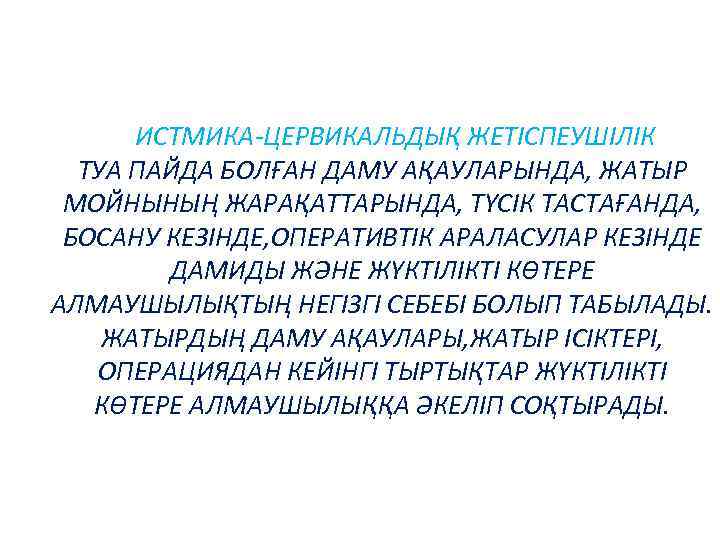 ИСТМИКА-ЦЕРВИКАЛЬДЫҚ ЖЕТІСПЕУШІЛІК ТУА ПАЙДА БОЛҒАН ДАМУ АҚАУЛАРЫНДА, ЖАТЫР МОЙНЫНЫҢ ЖАРАҚАТТАРЫНДА, ТҮСІК ТАСТАҒАНДА, БОСАНУ КЕЗІНДЕ,ОПЕРАТИВТІК АРАЛАСУЛАР КЕЗІНДЕ ДАМИДЫ ЖӘНЕ ЖҮКТІЛІКТІ КӨТЕРЕ АЛМАУШЫЛЫҚТЫҢ НЕГІЗГІ СЕБЕБІ БОЛЫП ТАБЫЛАДЫ. ЖАТЫРДЫҢ ДАМУ АҚАУЛАРЫ,ЖАТЫР ІСІКТЕРІ, ОПЕРАЦИЯДАН КЕЙІНГІ ТЫРТЫҚТАР ЖҮКТІЛІКТІ КӨТЕРЕ АЛМАУШЫЛЫҚҚА ӘКЕЛІП СОҚТЫРАДЫ.